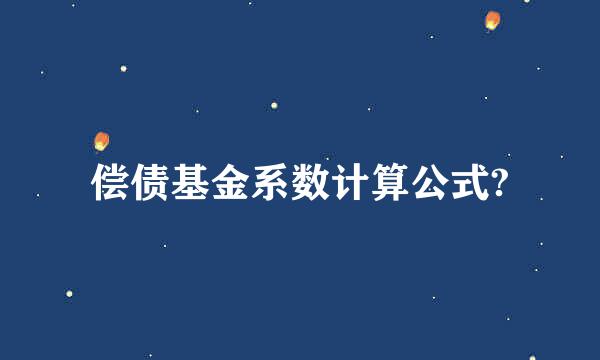 偿债基金系数计算公式?